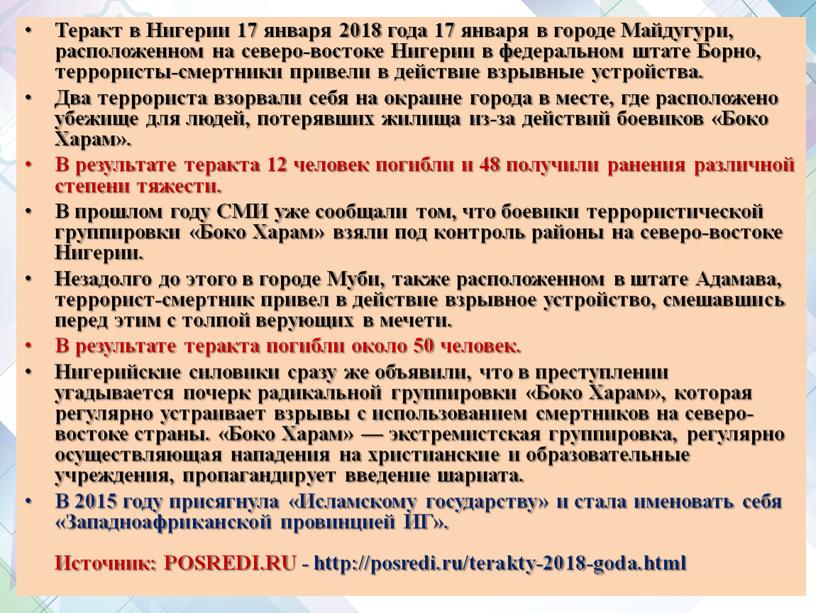 • Теракт в Нигерии 17 января 2018 года 17 января в городе Майдугури, расположенном на северо-востоке Нигерии в федеральном штате Борно, террористы-смертники привели в действие взрывные устройства.

• Два террориста взорвали себя на окраине города в месте, где расположено убежище для людей, потерявших жилища из-за действий боевиков «Боко Харам».

• В результате теракта 12 человек погибли и 48 получили ранения различной степени тяжести.

• В прошлом году СМИ уже сообщали том, что боевики террористической группировки «Боко Харам» взяли под контроль районы на северо-востоке Нигерии.

• Незадолго до этого в городе Муби, также расположенном в штате Адамава, террорист-смертник привел в действие взрывное устройство, смешавшись перед этим с толпой верующих в мечети.

• В результате теракта погибли около 50 человек.

• Нигерийские силовики сразу же объявили, что в преступлении угадывается почерк радикальной группировки «Боко Харам», которая регулярно устраивает взрывы с использованием смертников на северо-востоке страны. «Боко Харам» — экстремистская группировка, регулярно осуществляющая нападения на христианские и образовательные учреждения, пропагандирует введение шариата.

• В 2015 году присягнула «Исламскому государству» и стала именовать себя «Западноафриканской провинцией ИГ».

Источник: POSREDI.RU - http://posredi.ru/terakty-2018-goda.html